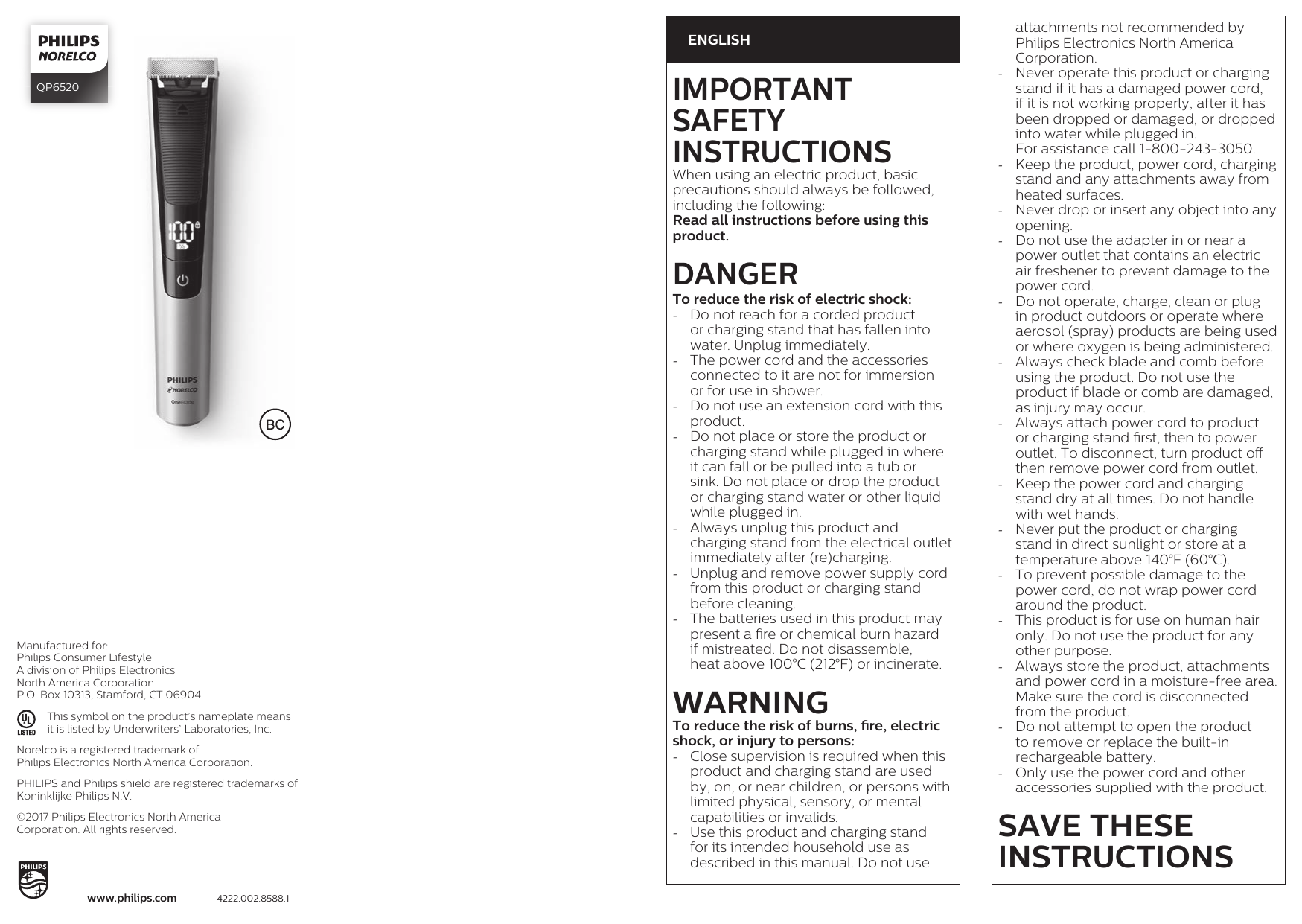 PHILIPS
NORELCO
QP6520

100
%

PHILIPS
NORELCO
OneBlade

BC

Manufactured for:
Philips Consumer Lifestyle
A division of Philips Electronics
North America Corporation
P.O. Box 10313, Stamford, CT 06904

UL LISTED This symbol on the product's nameplate means it is listed by Underwriters' Laboratories, Inc.

Norelco is a registered trademark of Philips Electronics North America Corporation.

PHILIPS and Philips shield are registered trademarks of Koninklijke Philips N.V.

©2017 Philips Electronics North America Corporation. All rights reserved.

PHILIPS

www.philips.com 4222.002.8588.1

ENGLISH

IMPORTANT SAFETY INSTRUCTIONS
When using an electric product, basic precautions should always be followed, including the following:
Read all instructions before using this product.

DANGER
To reduce the risk of electric shock:
- Do not reach for a corded product or charging stand that has fallen into water. Unplug immediately.
- The power cord and the accessories connected to it are not for immersion or for use in shower.
- Do not use an extension cord with this product.
- Do not place or store the product or charging stand while plugged in where it can fall or be pulled into a tub or sink. Do not place or drop the product or charging stand water or other liquid while plugged in.
- Always unplug this product and charging stand from the electrical outlet immediately after (re)charging.
- Unplug and remove power supply cord from this product or charging stand before cleaning.
- The batteries used in this product may present a fire or chemical burn hazard if mistreated. Do not disassemble, heat above 100°C (212°F) or incinerate.

WARNING
To reduce the risk of burns, fire, electric shock, or injury to persons:
- Close supervision is required when this product and charging stand are used by, on, or near children, or persons with limited physical, sensory, or mental capabilities or invalids.
- Use this product and charging stand for its intended household use as described in this manual. Do not use attachments not recommended by Philips Electronics North America Corporation.
- Never operate this product or charging stand if it has a damaged power cord, if it is not working properly, after it has been dropped or damaged, or dropped into water while plugged in.
For assistance call 1-800-243-3050.
- Keep the product, power cord, charging stand and any attachments away from heated surfaces.
- Never drop or insert any object into any opening.
- Do not use the adapter in or near a power outlet that contains an electric air freshener to prevent damage to the power cord.
- Do not operate, charge, clean or plug in product outdoors or operate where aerosol (spray) products are being used or where oxygen is being administered.
- Always check blade and comb before using the product. Do not use the product if blade or comb are damaged, as injury may occur.
- Always attach power cord to product or charging stand first, then to power outlet. To disconnect, turn product off then remove power cord from outlet.
- Keep the power cord and charging stand dry at all times. Do not handle with wet hands.
- Never put the product or charging stand in direct sunlight or store at a temperature above 140°F (60°C).
- To prevent possible damage to the power cord, do not wrap power cord around the product.
- This product is for use on human hair only. Do not use the product for any other purpose.
- Always store the product, attachments and power cord in a moisture-free area. Make sure the cord is disconnected from the product.
- Do not attempt to open the product to remove or replace the built-in rechargeable battery.
- Only use the power cord and other accessories supplied with the product.

SAVE THESE INSTRUCTIONS